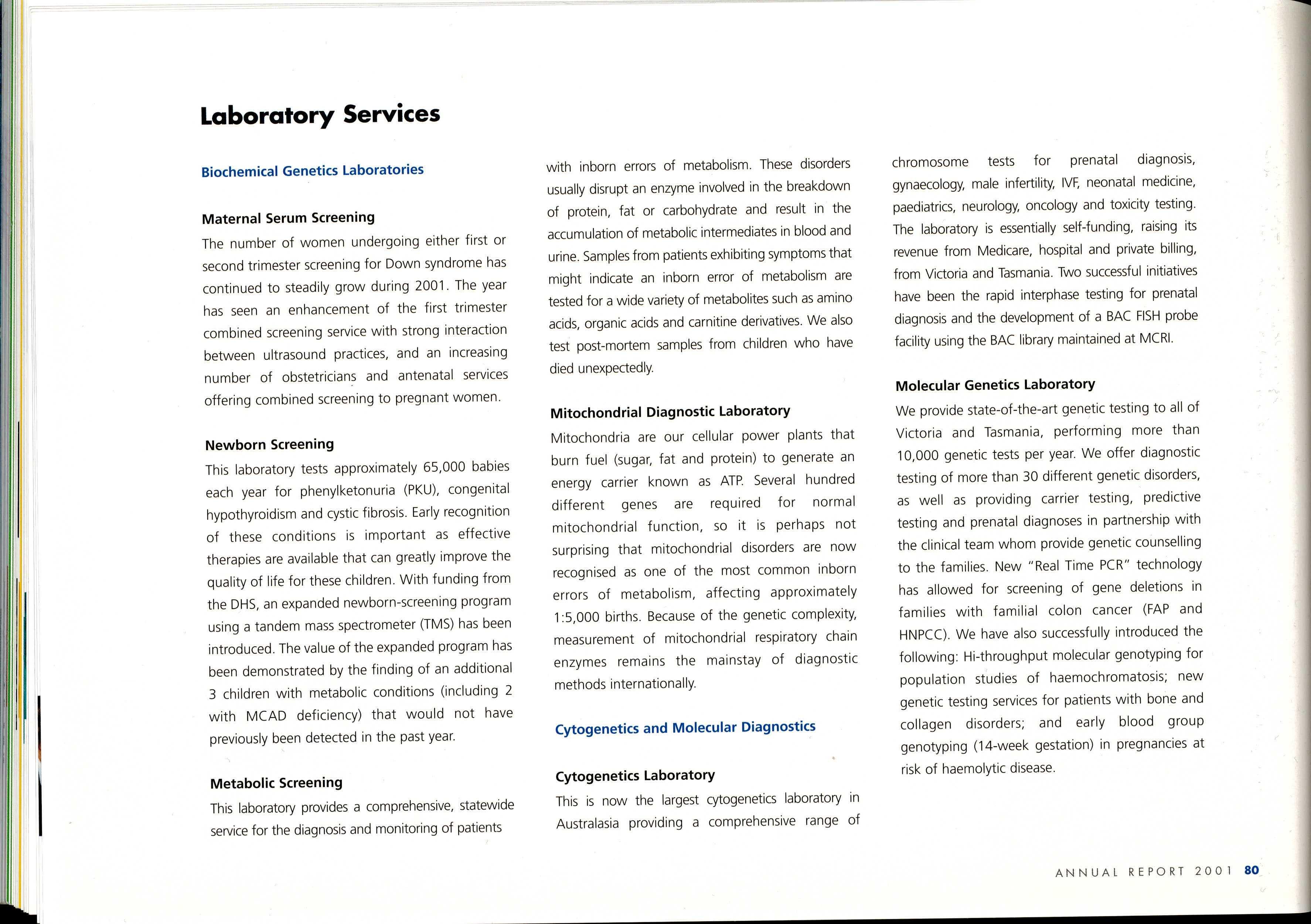 Laboratory Services

Biochemical Genetics Laboratories

Maternal Serum Screening

The number of women undergoing either first or second trimester screening for Down syndrome has continued to steadily grow during 2001. The year has seen an enhancement of the first trimester combined screening service with strong interaction between ultrasound practices, and an increasing number of obstetricians and antenatal services offering combined screening to pregnant women.

Newborn Screening

This laboratory tests approximately 65,000 babies each year for phenylketonuria (PKU), congenital hypothyroidism and cystic fibrosis. Early recognition of these conditions is important as effective therapies are available that can greatly improve the quality of life for these children. With funding from the DHS, an expanded newborn-screening program using a tandem mass spectrometer (TMS) has been introduced. The value of the expanded program has been demonstrated by the finding of an additional 3 children with metabolic conditions (including 2 with MCAD deficiency) that would not have previously been detected in the past year.

Metabolic Screening

This laboratory provides a comprehensive, statewide service for the diagnosis and monitoring of patients with inborn errors of metabolism. These disorders usually disrupt an enzyme involved in the breakdown of protein, fat or carbohydrate and result in the accumulation of metabolic intermediates in blood and urine. Samples from patients exhibiting symptoms that might indicate an inborn error of metabolism are tested for a wide variety of metabolites such as amino acids, organic acids and carnitine derivatives. We also test post-mortem samples from children who have died unexpectedly.

Mitochondrial Diagnostic Laboratory

Mitochondria are our cellular power plants that burn fuel (sugar, fat and protein) to generate an energy carrier known as ATP. Several hundred different genes are required for normal mitochondrial function, so it is perhaps not surprising that mitochondrial disorders are now recognised as one of the most common inborn errors of metabolism, affecting approximately 1:5,000 births. Because of the genetic complexity, measurement of mitochondrial respiratory chain enzymes remains the mainstay of diagnostic methods internationally.

Cytogenetics and Molecular Diagnostics

Cytogenetics Laboratory

This is now the largest cytogenetics laboratory in Australasia providing a comprehensive range of chromosome tests for prenatal diagnosis, gynaecology, male infertility, IVF, neonatal medicine, paediatrics, neurology, oncology and toxicity testing. The laboratory is essentially self-funding, raising its revenue from Medicare, hospital and private billing, from Victoria and Tasmania. Two successful initiatives have been the rapid interphase testing for prenatal diagnosis and the development of a BAC FISH probe facility using the BAC library maintained at MCRI.

Molecular Genetics Laboratory

We provide state-of-the-art genetic testing to all of Victoria and Tasmania, performing more than 10,000 genetic tests per year. We offer diagnostic testing of more than 30 different genetic disorders, as well as providing carrier testing, predictive testing and prenatal diagnoses in partnership with the clinical team whom provide genetic counselling to the families. New "Real Time PCR" technology has allowed for screening of gene deletions in families with familial colon cancer (FAP and HNPCC). We have also successfully introduced the following: Hi-throughput molecular genotyping for population studies of haemochromatosis; new genetic testing services for patients with bone and collagen disorders; and early blood group genotyping (14-week gestation) in pregnancies at risk of haemolytic disease.

ANNUAL REPORT 2001 80